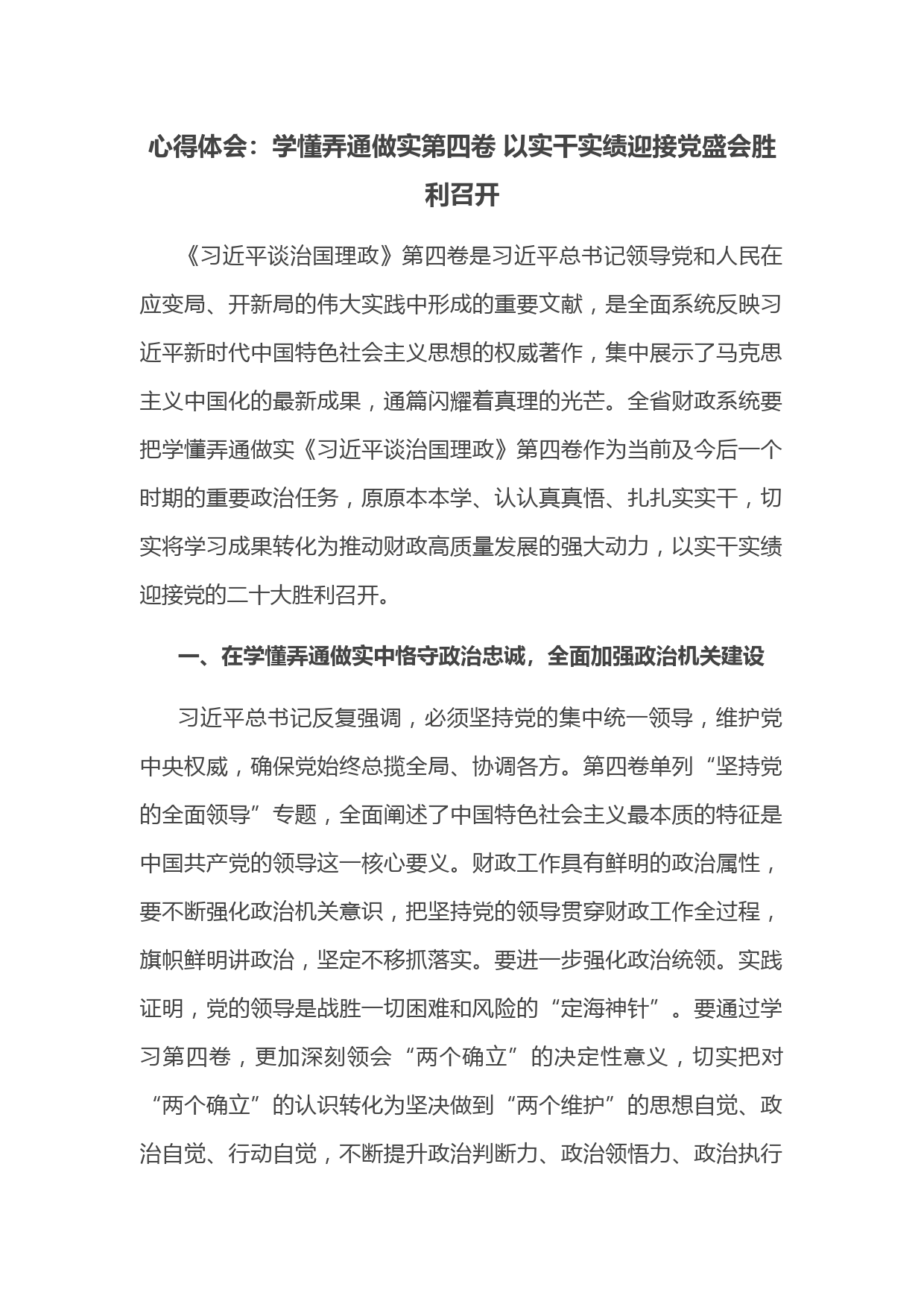 心得体会：学懂弄通做实第四卷 以实干实绩迎接党盛会胜利召开

《习近平谈治国理政》第四卷是习近平总书记领导党和人民在应变局、开新局的伟大实践中形成的重要文献，是全面系统反映习近平新时代中国特色社会主义思想的权威著作，集中展示了马克思主义中国化的最新成果，通篇闪耀着真理的光芒。全省财政系统要把学懂弄通做实《习近平谈治国理政》第四卷作为当前及今后一个时期的重要政治任务，原原本本学、认认真真悟、扎扎实实干，切实将学习成果转化为推动财政高质量发展的强大动力，以实干实绩迎接党的二十大胜利召开。

一、在学懂弄通做实中恪守政治忠诚，全面加强政治机关建设

习近平总书记反复强调，必须坚持党的集中统一领导，维护党中央权威，确保党始终总揽全局、协调各方。第四卷单列“坚持党的全面领导”专题，全面阐述了中国特色社会主义最本质的特征是中国共产党的领导这一核心要义。财政工作具有鲜明的政治属性，要不断强化政治机关意识，把坚持党的领导贯穿财政工作全过程，旗帜鲜明讲政治，坚定不移抓落实。要进一步强化政治统领。实践证明，党的领导是战胜一切困难和风险的“定海神针”。要通过学习第四卷，更加深刻领会“两个确立”的决定性意义，切实把对“两个确立”的认识转化为坚决做到“两个维护”的思想自觉、政治自觉、行动自觉，不断提升政治判断力、政治领悟力、政治执行